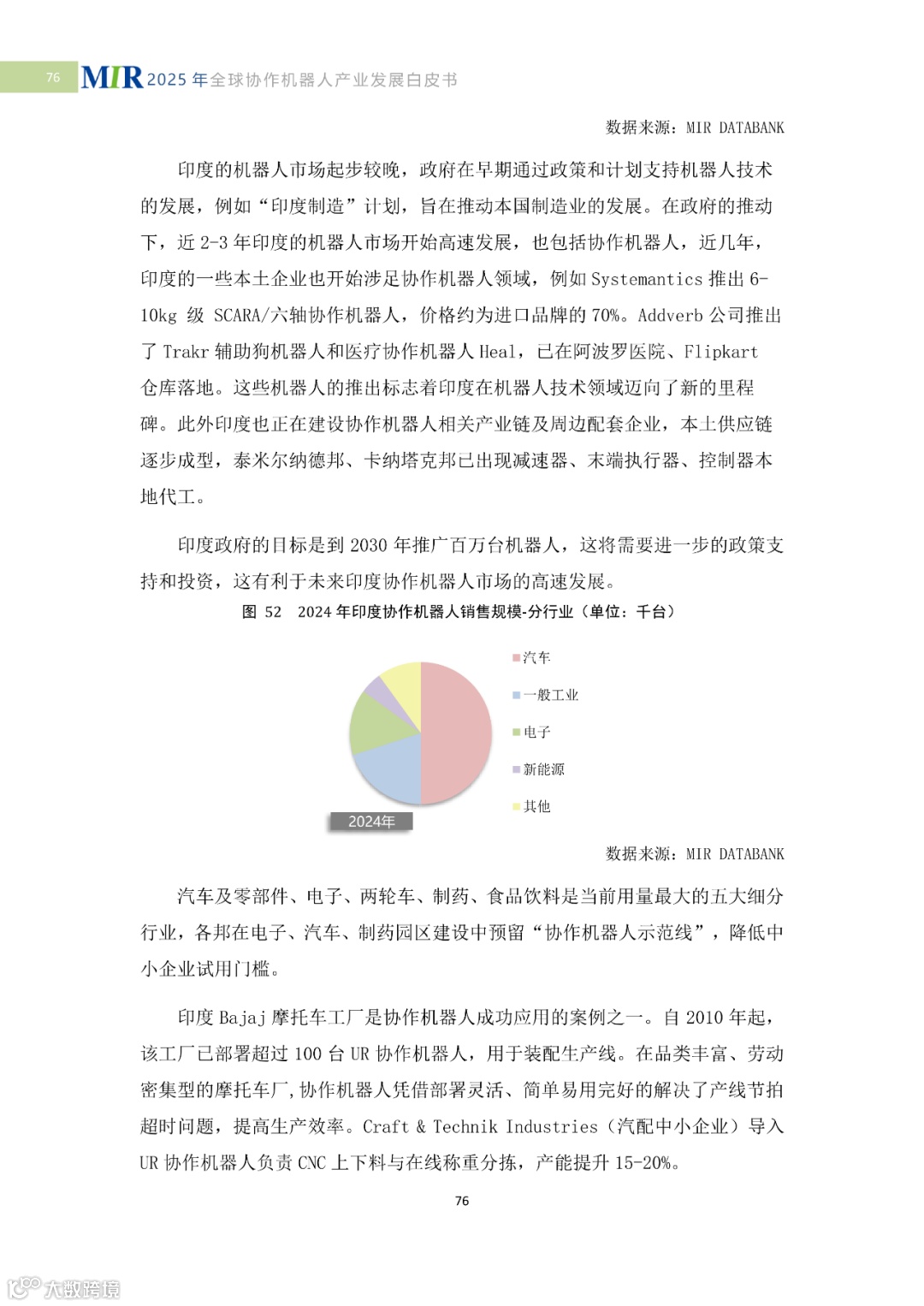 76 MIR 2025 年全球协作机器人产业发展白皮书

数据来源：MIR DATABANK

印度的机器人市场起步较晚，政府在早期通过政策和计划支持机器人技术的发展，例如“印度制造”计划，旨在推动本国制造业的发展。在政府的推动下，近 2-3 年印度的机器人市场开始高速发展，也包括协作机器人，近几年，印度的一些本土企业也开始涉足协作机器人领域，例如 Systemantics 推出 6-10kg 级 SCARA/六轴协作机器人，价格约为进口品牌的 70%。Addverb 公司推出了 Trakr 辅助狗机器人和医疗协作机器人 Heal，已在阿波罗医院、Flipkart 仓库落地。这些机器人的推出标志着印度在机器人技术领域迈向了新的里程碑。此外印度也正在建设协作机器人相关产业链及周边配套企业，本土供应链逐步成型，泰米尔纳德邦、卡纳塔克邦已出现减速器、末端执行器、控制器本地代工。

印度政府的目标是到 2030 年推广百万台机器人，这将需要进一步的政策支持和投资，这有利于未来印度协作机器人市场的高速发展。

图 52 2024 年印度协作机器人销售规模-分行业（单位：千台）

汽车
一般工业
电子
新能源
其他
2024年

数据来源：MIR DATABANK

汽车及零部件、电子、两轮车、制药、食品饮料是当前用量最大的五大细分行业，各邦在电子、汽车、制药园区建设中预留“协作机器人示范线”，降低中小企业试用门槛。

印度 Bajaj 摩托车工厂是协作机器人成功应用的案例之一。自 2010 年起，该工厂已部署超过 100 台 UR 协作机器人，用于装配生产线。在品类丰富、劳动密集型的摩托车厂，协作机器人凭借部署灵活、简单易用完好的解决了产线节拍超时问题，提高生产效率。Craft & Technik Industries（汽配中小企业）导入 UR 协作机器人负责 CNC 上下料与在线称重分拣，产能提升 15-20%。

76

大数跨境